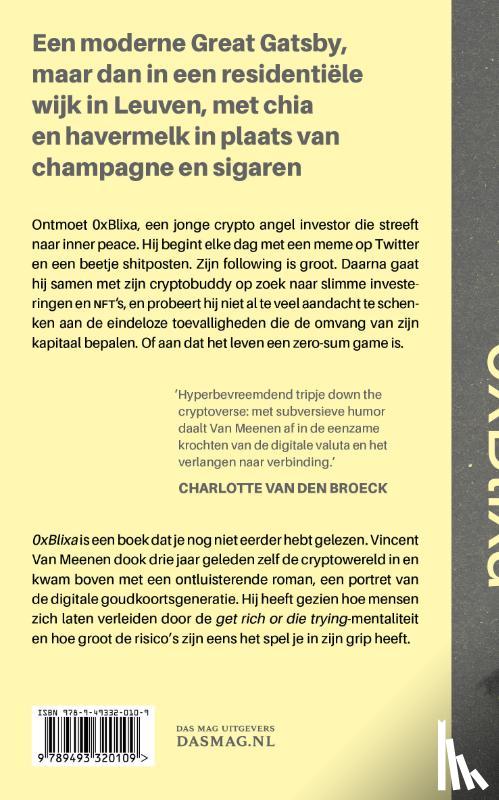 Een moderne Great Gatsby, maar dan in een residentiële wijk in Leuven, met chia en havermelk in plaats van champagne en sigaren

Ontmoet 0xBlixa, een jonge crypto angel investor die streeft naar inner peace. Hij begint elke dag met een meme op Twitter en een beetje shitposten. Zijn following is groot. Daarna gaat hij samen met zijn cryptobuddy op zoek naar slimme investeringen en NFT's, en probeert hij niet al te veel aandacht te schenken aan de eindeloze toevalligheden die de omvang van zijn kapitaal bepalen. Of aan dat het leven een zero-sum game is.

'Hyperbevreemdend tripje down the cryptoverse: met subversieve humor daalt Van Meenen af in de eenzame krochten van de digitale valuta en het verlangen naar verbinding.'

CHARLOTTE VAN DEN BROECK

0xBlixa is een boek dat je nog niet eerder hebt gelezen. Vincent Van Meenen dook drie jaar geleden zelf de cryptowereld in en kwam boven met een ontluisterende roman, een portret van de digitale goudkoortsgeneratie. Hij heeft gezien hoe mensen zich laten verleiden door de get rich or die trying-mentaliteit en hoe groot de risico's zijn eens het spel je in zijn grip heeft.

ISBN 978-9-49332-010-9

9 789493 320109 >

DAS MAG UITGEVERS
DASMAG.NL

0xBlixa